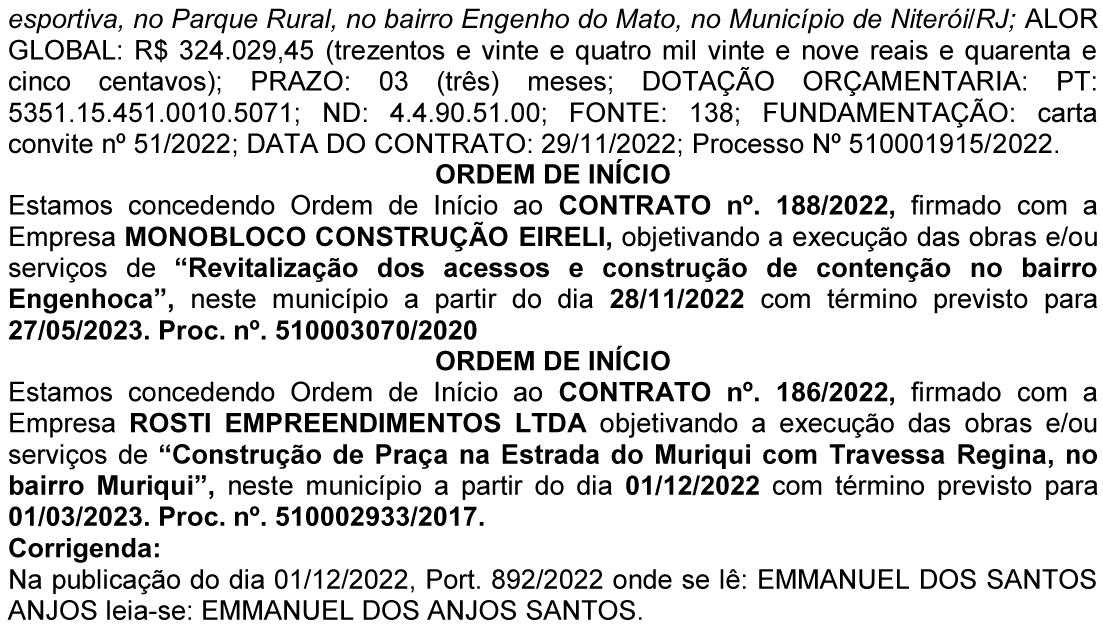 esportiva, no Parque Rural, no bairro Engenho do Mato, no Município de Niterói/RJ; ALOR GLOBAL: R$ 324.029,45 (trezentos e vinte e quatro mil vinte e nove reais e quarenta e cinco centavos); PRAZO: 03 (três) meses; DOTAÇÃO ORÇAMENTARIA: PT: 5351.15.451.0010.5071; ND: 4.4.90.51.00; FONTE: 138; FUNDAMENTAÇÃO: carta convite nº 51/2022; DATA DO CONTRATO: 29/11/2022; Processo Nº 510001915/2022.

ORDEM DE INÍCIO

Estamos concedendo Ordem de Início ao CONTRATO nº. 188/2022, firmado com a Empresa MONOBLOCO CONSTRUÇÃO EIRELI, objetivando a execução das obras e/ou serviços de "Revitalização dos acessos e construção de contenção no bairro Engenhoca", neste município a partir do dia 28/11/2022 com término previsto para 27/05/2023. Proc. nº. 510003070/2020

ORDEM DE INÍCIO

Estamos concedendo Ordem de Início ao CONTRATO nº. 186/2022, firmado com a Empresa ROSTI EMPREENDIMENTOS LTDA objetivando a execução das obras e/ou serviços de "Construção de Praça na Estrada do Muriqui com Travessa Regina, no bairro Muriqui", neste município a partir do dia 01/12/2022 com término previsto para 01/03/2023. Proc. nº. 510002933/2017.

Corrigenda:

Na publicação do dia 01/12/2022, Port. 892/2022 onde se lê: EMMANUEL DOS SANTOS ANJOS leia-se: EMMANUEL DOS ANJOS SANTOS.